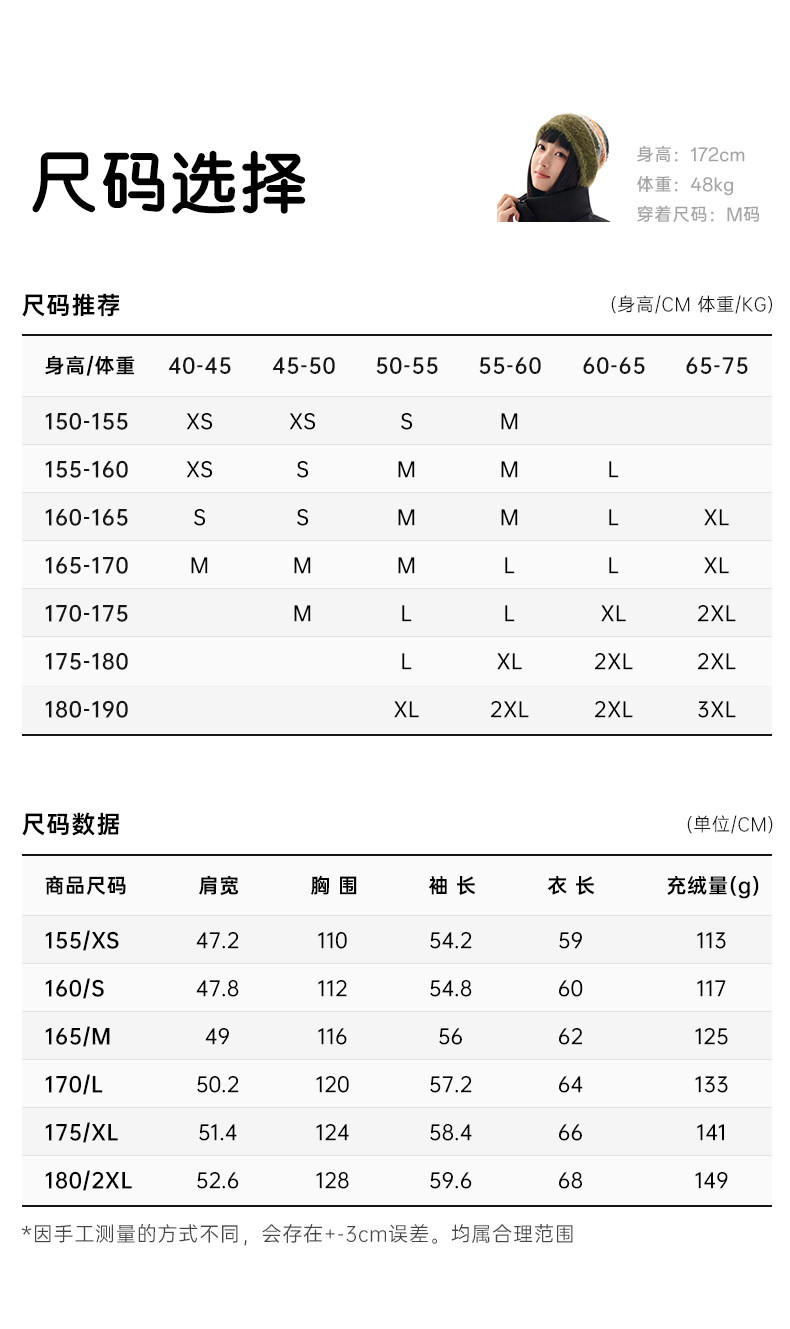 尺码选择

身高：172cm
体重：48kg
穿着尺码：M码

尺码推荐 (身高/CM 体重/KG)

| 身高/体重 | 40-45 | 45-50 | 50-55 | 55-60 | 60-65 | 65-75 |
|---|---|---|---|---|---|---|
| 150-155 | XS | XS | S | M | | |
| 155-160 | XS | S | M | M | L | |
| 160-165 | S | S | M | M | L | XL |
| 165-170 | M | M | M | L | L | XL |
| 170-175 | | M | L | L | XL | 2XL |
| 175-180 | | | L | XL | 2XL | 2XL |
| 180-190 | | | XL | 2XL | 2XL | 3XL |

尺码数据 (单位/CM)

| 商品尺码 | 肩宽 | 胸 围 | 袖 长 | 衣 长 | 充绒量(g) |
|---|---|---|---|---|---|
| 155/XS | 47.2 | 110 | 54.2 | 59 | 113 |
| 160/S | 47.8 | 112 | 54.8 | 60 | 117 |
| 165/M | 49 | 116 | 56 | 62 | 125 |
| 170/L | 50.2 | 120 | 57.2 | 64 | 133 |
| 175/XL | 51.4 | 124 | 58.4 | 66 | 141 |
| 180/2XL | 52.6 | 128 | 59.6 | 68 | 149 |

*因手工测量的方式不同，会存在+-3cm误差。均属合理范围